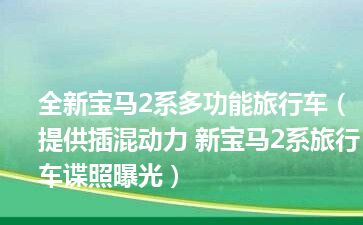 全新宝马2系多功能旅行车（提供插混动力 新宝马2系旅行车谍照曝光）